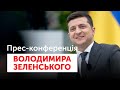 Прес-конференція
ВОЛОДИМИРА ЗЕЛЕНСЬКОГО